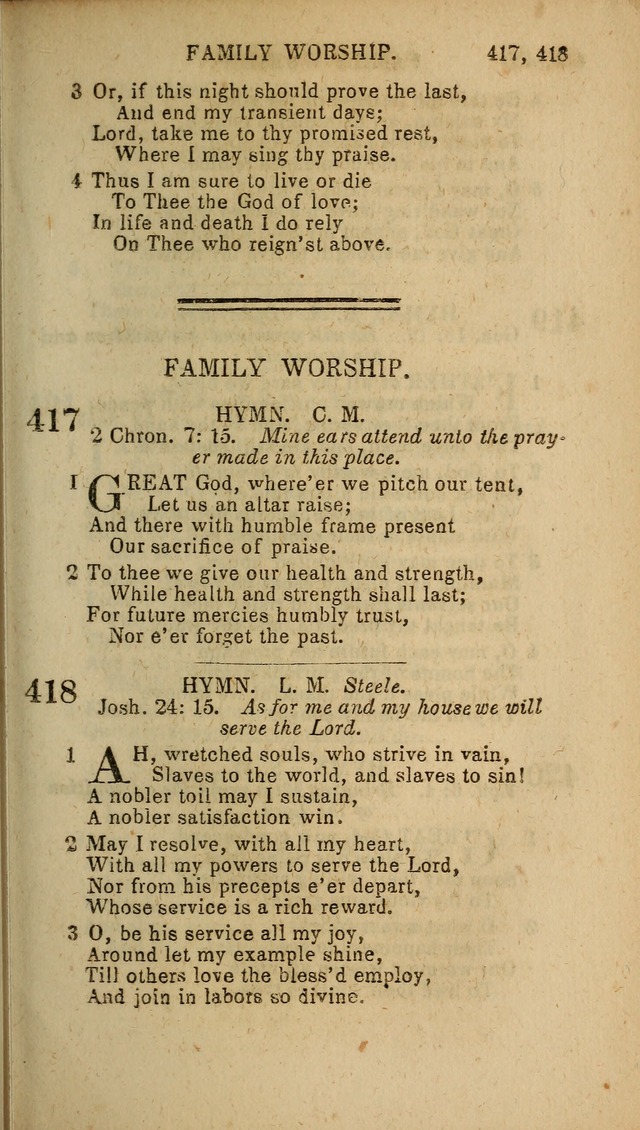 FAMILY WORSHIP. 417, 418

3 Or, if this night should prove the last,
And end my transient days;
Lord, take me to thy promised rest,
Where I may sing thy praise.

4 Thus I am sure to live or die
To Thee the God of love;
In life and death I do rely
On Thee who reign'st above.

FAMILY WORSHIP.

417 HYMN. C. M.
2 Chron. 7: 15. Mine ears attend unto the prayer made in this place.

1 GREAT God, where'er we pitch our tent,
Let us an altar raise;
And there with humble frame present
Our sacrifice of praise.

2 To thee we give our health and strength,
While health and strength shall last;
For future mercies humbly trust,
Nor e'er forget the past.

418 HYMN. L. M. Steele.
Josh. 24: 15. As for me and my house we will serve the Lord.

1 AH, wretched souls, who strive in vain,
Slaves to the world, and slaves to sin!
A nobler toil may I sustain,
A nobler satisfaction win.

2 May I resolve, with all my heart,
With all my powers to serve the Lord,
Nor from his precepts e'er depart,
Whose service is a rich reward.

3 O, be his service all my joy,
Around let my example shine,
Till others love the bless'd employ,
And join in labors so divine.